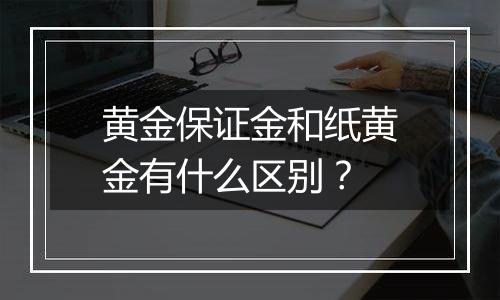 黄金保证金和纸黄金有什么区别？